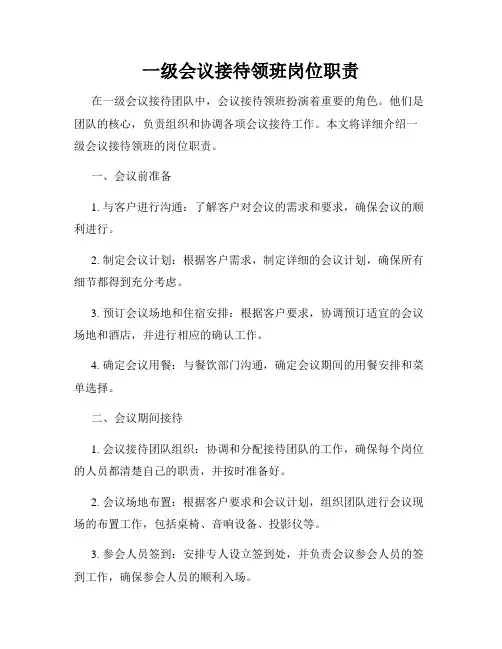 一级会议接待领班岗位职责

在一级会议接待团队中，会议接待领班扮演着重要的角色。他们是团队的核心，负责组织和协调各项会议接待工作。本文将详细介绍一级会议接待领班的岗位职责。

一、会议前准备

1. 与客户进行沟通：了解客户对会议的需求和要求，确保会议的顺利进行。

2. 制定会议计划：根据客户需求，制定详细的会议计划，确保所有细节都得到充分考虑。

3. 预订会议场地和住宿安排：根据客户要求，协调预订适宜的会议场地和酒店，并进行相应的确认工作。

4. 确定会议用餐：与餐饮部门沟通，确定会议期间的用餐安排和菜单选择。

二、会议期间接待

1. 会议接待团队组织：协调和分配接待团队的工作，确保每个岗位的人员都清楚自己的职责，并按时准备好。

2. 会议场地布置：根据客户要求和会议计划，组织团队进行会议现场的布置工作，包括桌椅、音响设备、投影仪等。

3. 参会人员签到：安排专人设立签到处，并负责会议参会人员的签到工作，确保参会人员的顺利入场。